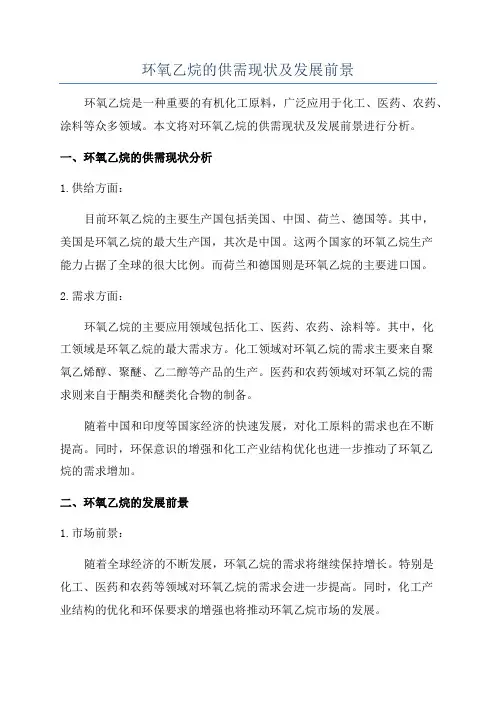 环氧乙烷的供需现状及发展前景

环氧乙烷是一种重要的有机化工原料，广泛应用于化工、医药、农药、涂料等众多领域。本文将对环氧乙烷的供需现状及发展前景进行分析。

一、环氧乙烷的供需现状分析

1. 供给方面：

目前环氧乙烷的主要生产国包括美国、中国、荷兰、德国等。其中，美国是环氧乙烷的最大生产国，其次是中国。这两个国家的环氧乙烷生产能力占据了全球的很大比例。而荷兰和德国则是环氧乙烷的主要进口国。

2. 需求方面：

环氧乙烷的主要应用领域包括化工、医药、农药、涂料等。其中，化工领域是环氧乙烷的最大需求方。化工领域对环氧乙烷的需求主要来自聚氧乙烯醇、聚醚、乙二醇等产品的生产。医药和农药领域对环氧乙烷的需求则来自于酮类和醚类化合物的制备。

随着中国和印度等国家经济的快速发展，对化工原料的需求也在不断提高。同时，环保意识的增强和化工产业结构优化也进一步推动了环氧乙烷的需求增加。

二、环氧乙烷的发展前景

1. 市场前景：

随着全球经济的不断发展，环氧乙烷的需求将继续保持增长。特别是化工、医药和农药等领域对环氧乙烷的需求会进一步提高。同时，化工产业结构的优化和环保要求的增强也将推动环氧乙烷市场的发展。